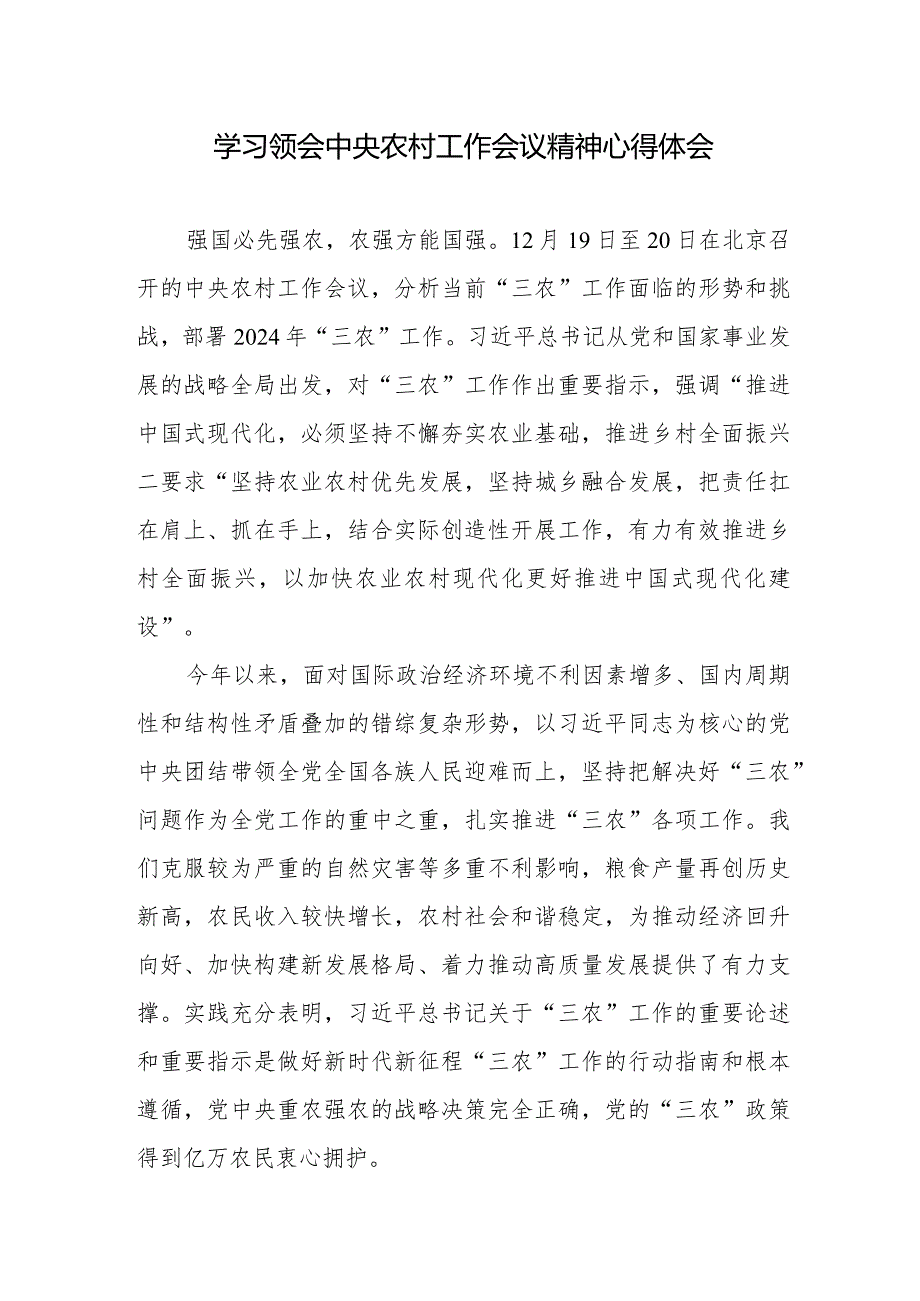 学习领会中央农村工作会议精神心得体会

强国必先强农，农强方能国强。12月19日至20日在北京召开的中央农村工作会议，分析当前“三农”工作面临的形势和挑战，部署2024年“三农”工作。习近平总书记从党和国家事业发展的战略全局出发，对“三农”工作作出重要指示，强调“推进中国式现代化，必须坚持不懈夯实农业基础，推进乡村全面振兴二要求“坚持农业农村优先发展，坚持城乡融合发展，把责任扛在肩上、抓在手上，结合实际创造性开展工作，有力有效推进乡村全面振兴，以加快农业农村现代化更好推进中国式现代化建设”。

今年以来，面对国际政治经济环境不利因素增多、国内周期性和结构性矛盾叠加的错综复杂形势，以习近平同志为核心的党中央团结带领全党全国各族人民迎难而上，坚持把解决好“三农”问题作为全党工作的重中之重，扎实推进“三农”各项工作。我们克服较为严重的自然灾害等多重不利影响，粮食产量再创历史新高，农民收入较快增长，农村社会和谐稳定，为推动经济回升向好、加快构建新发展格局、着力推动高质量发展提供了有力支撑。实践充分表明，习近平总书记关于“三农”工作的重要论述和重要指示是做好新时代新征程“三农”工作的行动指南和根本遵循，党中央重农强农的战略决策完全正确，党的“三农”政策得到亿万农民衷心拥护。